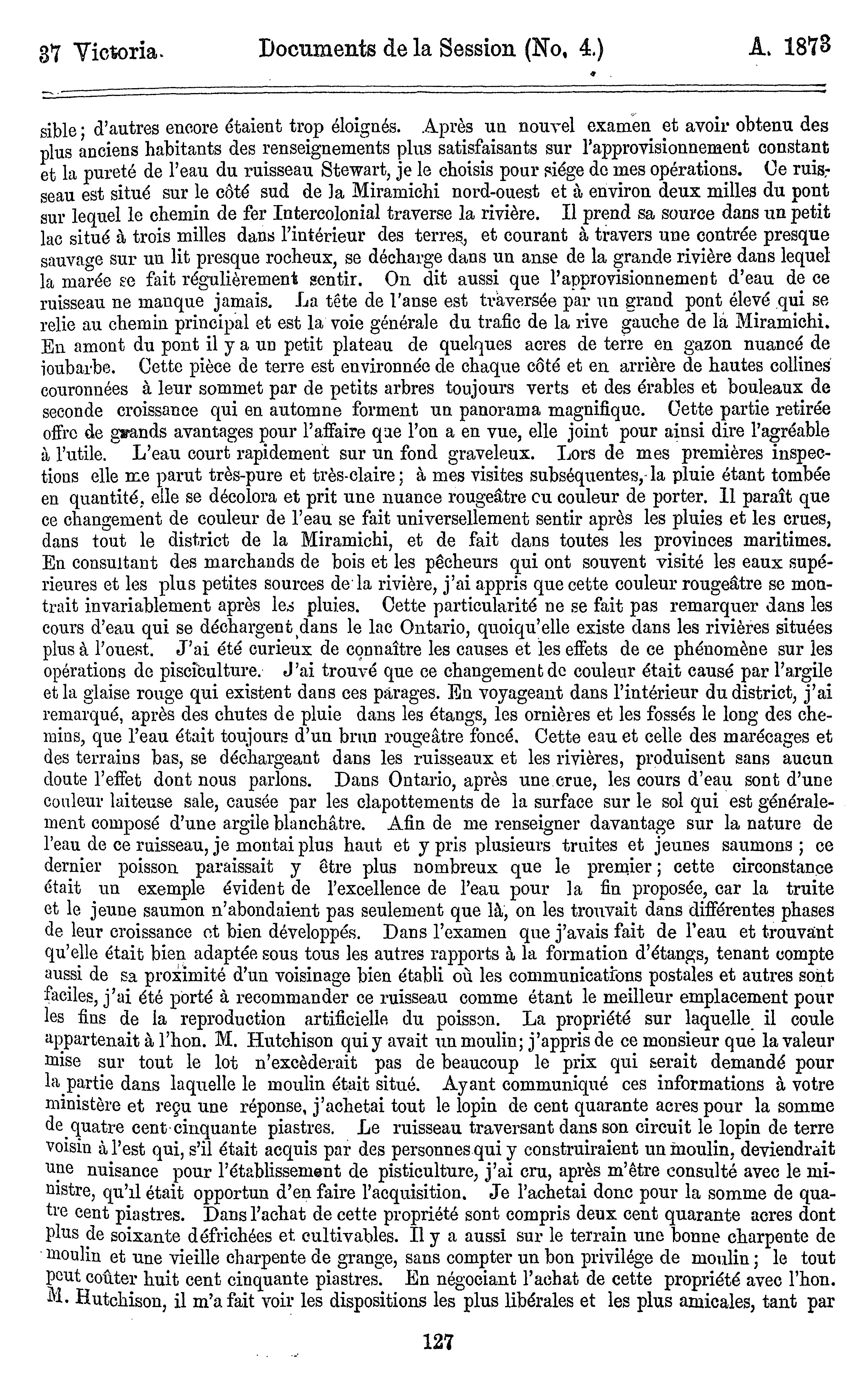 37 Victoria. Documents de la Session (No. 4.) A. 1873

sible; d'autres encore étaient trop éloignés. Après un nouvel examen et avoir obtenu des plus anciens habitants des renseignements plus satisfaisants sur l'approvisionnement constant et la pureté de l'eau du ruisseau Stewart, je le choisis pour siége de mes opérations. Ce ruisseau est situé sur le côté sud de la Miramichi nord-ouest et à environ deux milles du pont sur lequel le chemin de fer Intercolonial traverse la rivière. Il prend sa source dans un petit lac situé à trois milles dans l'intérieur des terres, et courant à travers une contrée presque sauvage sur un lit presque rocheux, se décharge dans un anse de la grande rivière dans lequel la marée se fait régulièrement sentir. On dit aussi que l'approvisionnement d'eau de ce ruisseau ne manque jamais. La tête de l'anse est traversée par un grand pont élevé qui se relie au chemin principal et est la voie générale du trafic de la rive gauche de la Miramichi. En amont du pont il y a un petit plateau de quelques acres de terre en gazon nuancé de joubarbe. Cette pièce de terre est environnée de chaque côté et en arrière de hautes collines couronnées à leur sommet par de petits arbres toujours verts et des érables et bouleaux de seconde croissance qui en automne forment un panorama magnifique. Cette partie retirée offre de grands avantages pour l'affaire que l'on a en vue, elle joint pour ainsi dire l'agréable à l'utile. L'eau court rapidement sur un fond graveleux. Lors de mes premières inspections elle me parut très-pure et très-claire; à mes visites subséquentes, la pluie étant tombée en quantité, elle se décolora et prit une nuance rougeâtre cu couleur de porter. Il paraît que ce changement de couleur de l'eau se fait universellement sentir après les pluies et les crues, dans tout le district de la Miramichi, et de fait dans toutes les provinces maritimes. En consultant des marchands de bois et les pêcheurs qui ont souvent visité les eaux supérieures et les plus petites sources de la rivière, j'ai appris que cette couleur rougeâtre se montrait invariablement après les pluies. Cette particularité ne se fait pas remarquer dans les cours d'eau qui se déchargent dans le lac Ontario, quoiqu'elle existe dans les rivières situées plus à l'ouest. J'ai été curieux de connaître les causes et les effets de ce phénomène sur les opérations de pisciculture. J'ai trouvé que ce changement de couleur était causé par l'argile et la glaise rouge qui existent dans ces parages. En voyageant dans l'intérieur du district, j'ai remarqué, après des chutes de pluie dans les étangs, les ornières et les fossés le long des chemins, que l'eau était toujours d'un brun rougeâtre foncé. Cette eau et celle des marécages et des terrains bas, se déchargeant dans les ruisseaux et les rivières, produisent sans aucun doute l'effet dont nous parlons. Dans Ontario, après une crue, les cours d'eau sont d'une couleur laiteuse sale, causée par les clapottements de la surface sur le sol qui est généralement composé d'une argile blanchâtre. Afin de me renseigner davantage sur la nature de l'eau de ce ruisseau, je montai plus haut et y pris plusieurs truites et jeunes saumons; ce dernier poisson paraissait y être plus nombreux que le premier; cette circonstance était un exemple évident de l'excellence de l'eau pour la fin proposée, car la truite et le jeune saumon n'abondaient pas seulement que là, on les trouvait dans différentes phases de leur croissance et bien développés. Dans l'examen que j'avais fait de l'eau et trouvant qu'elle était bien adaptée sous tous les autres rapports à la formation d'étangs, tenant compte aussi de sa proximité d'un voisinage bien établi où les communications postales et autres sont faciles, j'ai été porté à recommander ce ruisseau comme étant le meilleur emplacement pour les fins de la reproduction artificielle du poisson. La propriété sur laquelle il coule appartenait à l'hon. M. Hutchison qui y avait un moulin; j'appris de ce monsieur que la valeur mise sur tout le lot n'excèderait pas de beaucoup le prix qui serait demandé pour la partie dans laquelle le moulin était situé. Ayant communiqué ces informations à votre ministère et reçu une réponse, j'achetai tout le lopin de cent quarante acres pour la somme de quatre cent cinquante piastres. Le ruisseau traversant dans son circuit le lopin de terre voisin à l'est qui, s'il était acquis par des personnes qui y construiraient un moulin, deviendrait une nuisance pour l'établissement de pisticulture, j'ai cru, après m'être consulté avec le ministre, qu'il était opportun d'en faire l'acquisition. Je l'achetai donc pour la somme de quatre cent piastres. Dans l'achat de cette propriété sont compris deux cent quarante acres dont plus de soixante défrichées et cultivables. Il y a aussi sur le terrain une bonne charpente de moulin et une vieille charpente de grange, sans compter un bon privilége de moulin; le tout peut coûter huit cent cinquante piastres. En négociant l'achat de cette propriété avec l'hon. M. Hutchison, il m'a fait voir les dispositions les plus libérales et les plus amicales, tant par

127